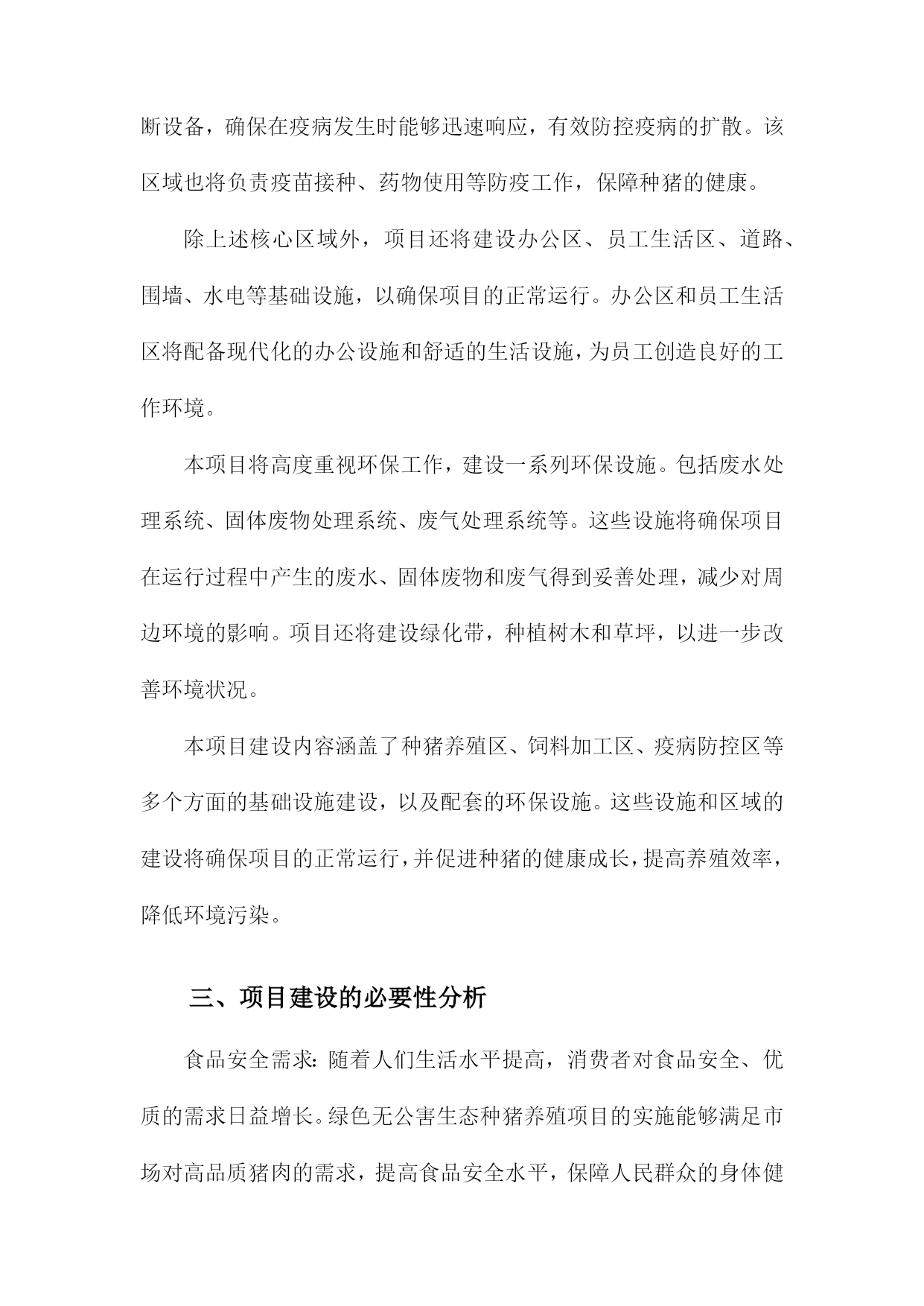 断设备，确保在疫病发生时能够迅速响应，有效防控疫病的扩散。该区域也将负责疫苗接种、药物使用等防疫工作，保障种猪的健康。

除上述核心区域外，项目还将建设办公区、员工生活区、道路、围墙、水电等基础设施，以确保项目的正常运行。办公区和员工生活区将配备现代化的办公设施和舒适的生活设施，为员工创造良好的工作环境。

本项目将高度重视环保工作，建设一系列环保设施。包括废水处理系统、固体废物处理系统、废气处理系统等。这些设施将确保项目在运行过程中产生的废水、固体废物和废气得到妥善处理，减少对周边环境的影响。项目还将建设绿化带，种植树木和草坪，以进一步改善环境状况。

本项目建设内容涵盖了种猪养殖区、饲料加工区、疫病防控区等多个方面的基础设施建设，以及配套的环保设施。这些设施和区域的建设将确保项目的正常运行，并促进种猪的健康成长，提高养殖效率，降低环境污染。

三、项目建设的必要性分析

食品安全需求：随着人们生活水平提高，消费者对食品安全、优质的需求日益增长。绿色无公害生态种猪养殖项目的实施能够满足市场对高品质猪肉的需求，提高食品安全水平，保障人民群众的身体健